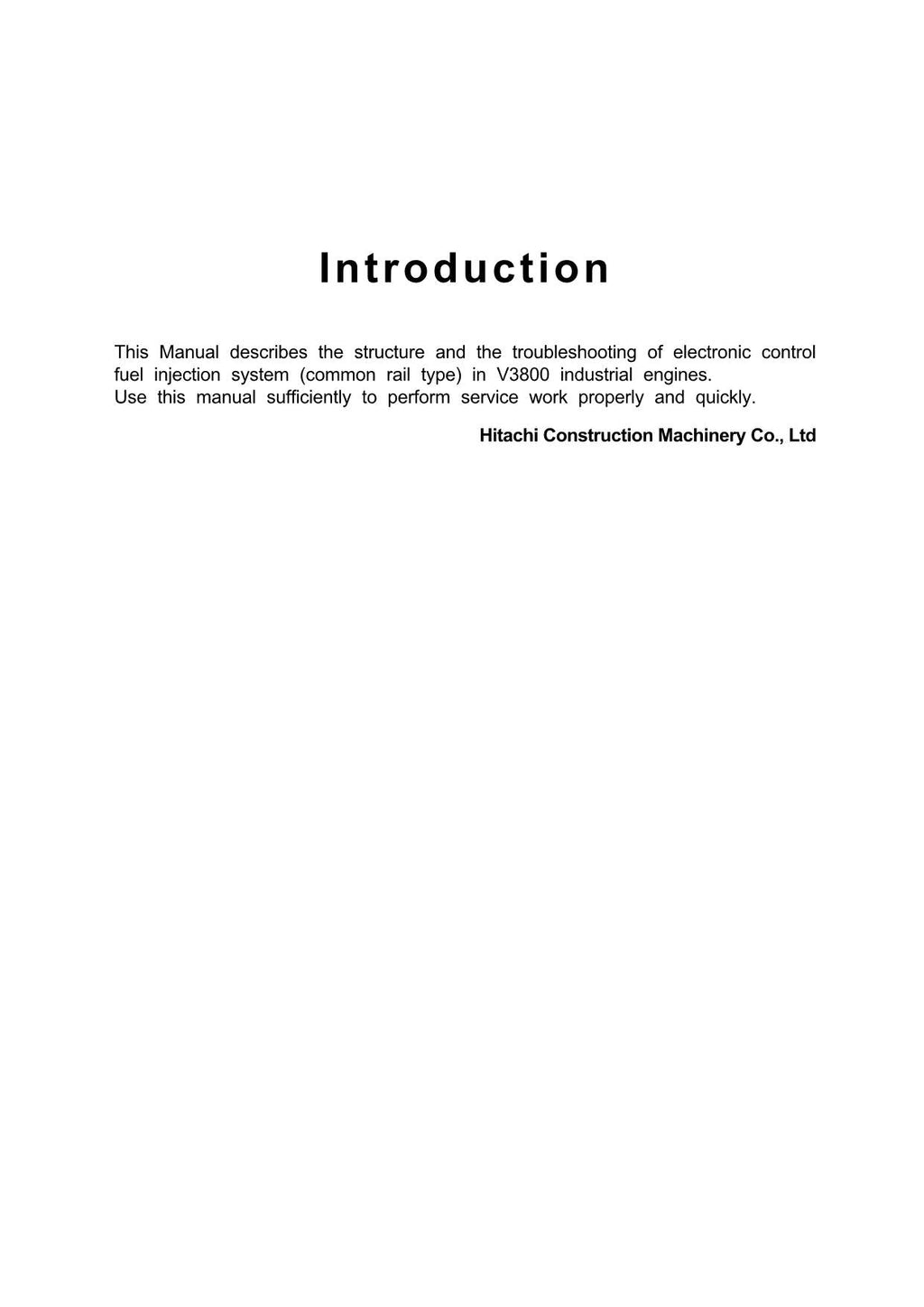 Introduction

This Manual describes the structure and the troubleshooting of electronic control fuel injection system (common rail type) in V3800 industrial engines.
Use this manual sufficiently to perform service work properly and quickly.

Hitachi Construction Machinery Co., Ltd